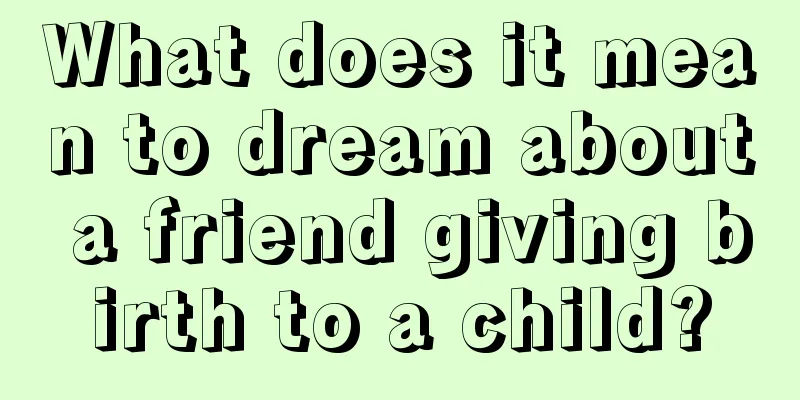 What does it mean to dream about a friend giving birth to a child?